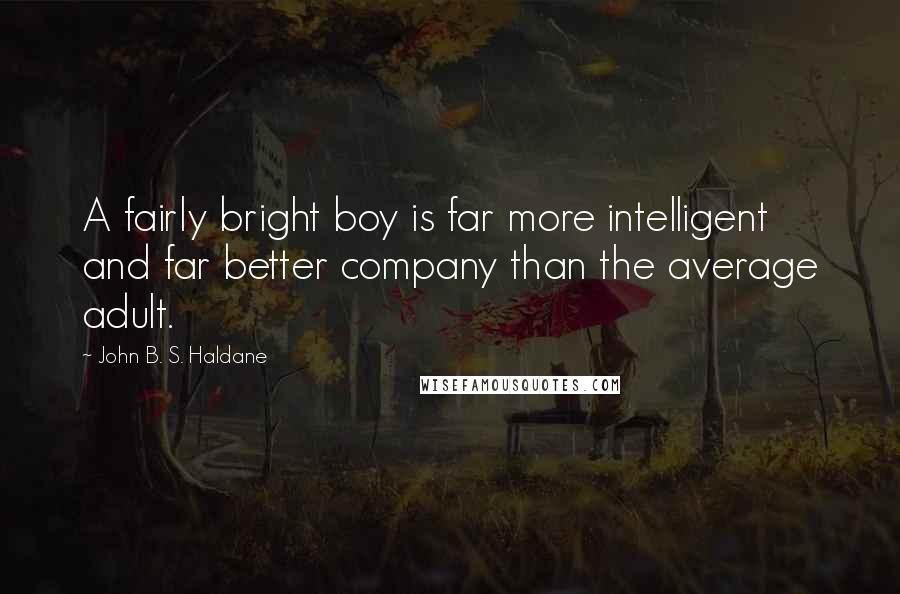 A fairly bright boy is far more intelligent and far better company than the average adult.

~ John B. S. Haldane

WISEFAMOUSQUOTES.COM